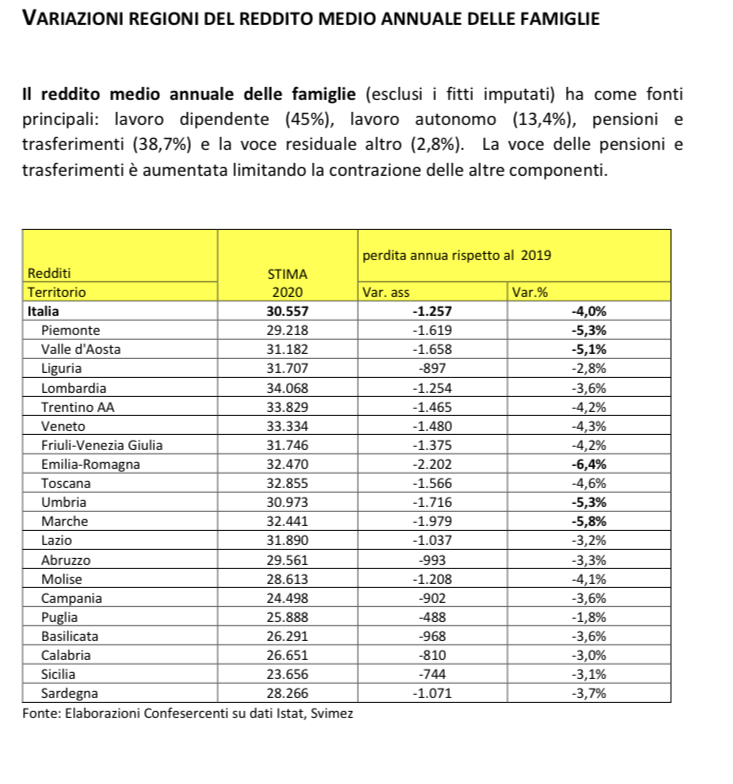 VARIAZIONI REGIONI DEL REDDITO MEDIO ANNUALE DELLE FAMIGLIE

Il reddito medio annuale delle famiglie (esclusi i fitti imputati) ha come fonti principali: lavoro dipendente (45%), lavoro autonomo (13,4%), pensioni e trasferimenti (38,7%) e la voce residuale altro (2,8%). La voce delle pensioni e trasferimenti è aumentata limitando la contrazione delle altre componenti.

| Redditi Territorio | STIMA 2020 | perdita annua rispetto al 2019 Var. ass | Var.% |
|---|---|---|---|
| Italia | 30.557 | -1.257 | -4,0% |
| Piemonte | 29.218 | -1.619 | -5,3% |
| Valle d'Aosta | 31.182 | -1.658 | -5,1% |
| Liguria | 31.707 | -897 | -2,8% |
| Lombardia | 34.068 | -1.254 | -3,6% |
| Trentino AA | 33.829 | -1.465 | -4,2% |
| Veneto | 33.334 | -1.480 | -4,3% |
| Friuli-Venezia Giulia | 31.746 | -1.375 | -4,2% |
| Emilia-Romagna | 32.470 | -2.202 | -6,4% |
| Toscana | 32.855 | -1.566 | -4,6% |
| Umbria | 30.973 | -1.716 | -5,3% |
| Marche | 32.441 | -1.979 | -5,8% |
| Lazio | 31.890 | -1.037 | -3,2% |
| Abruzzo | 29.561 | -993 | -3,3% |
| Molise | 28.613 | -1.208 | -4,1% |
| Campania | 24.498 | -902 | -3,6% |
| Puglia | 25.888 | -488 | -1,8% |
| Basilicata | 26.291 | -968 | -3,6% |
| Calabria | 26.651 | -810 | -3,0% |
| Sicilia | 23.656 | -744 | -3,1% |
| Sardegna | 28.266 | -1.071 | -3,7% |

Fonte: Elaborazioni Confesercenti su dati Istat, Svimez